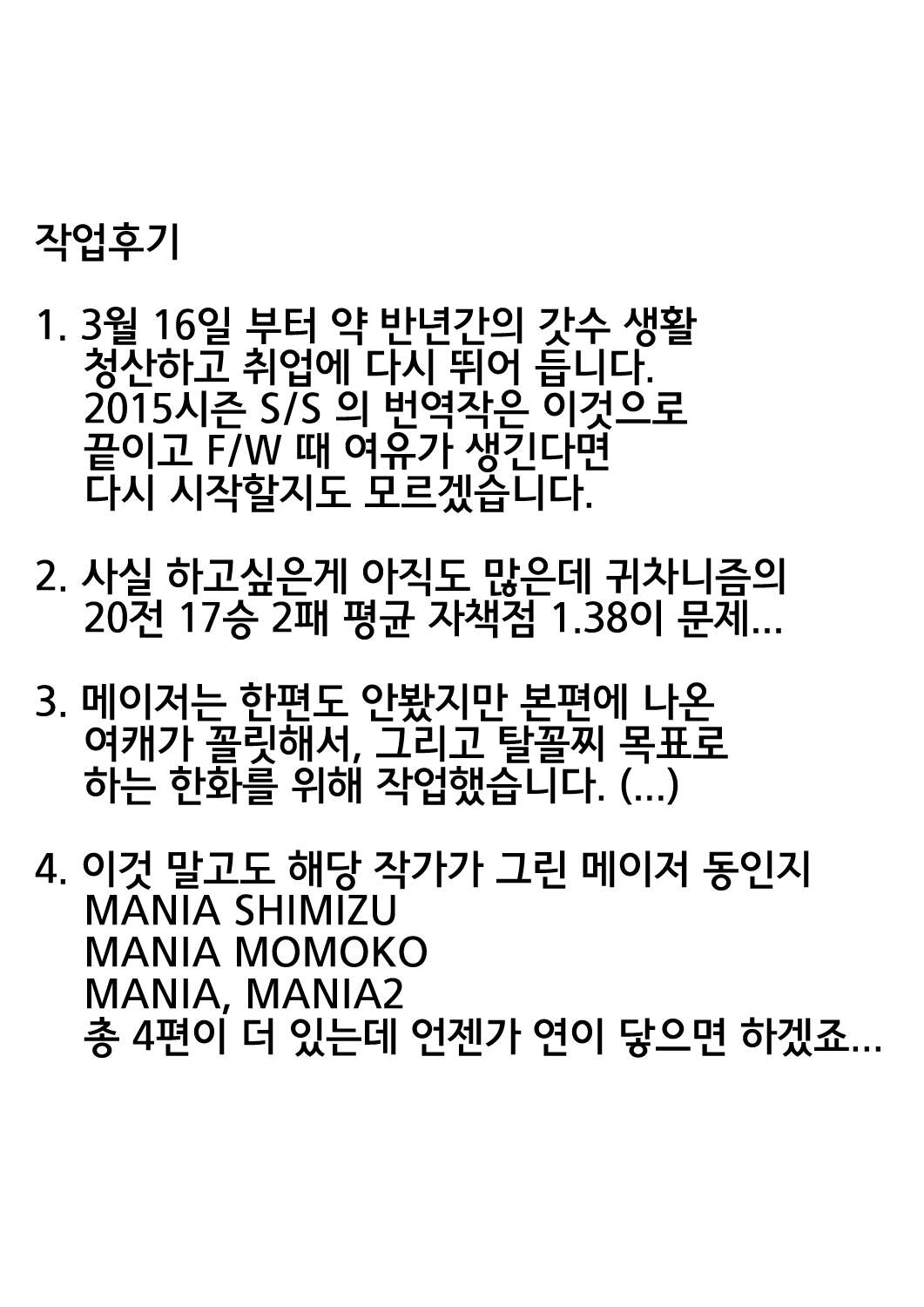 작업후기

1. 3월 16일 부터 약 반년간의 갓수 생활 청산하고 취업에 다시 뛰어 듭니다. 2015시즌 S/S 의 번역작은 이것으로 끝이고 F/W 때 여유가 생긴다면 다시 시작할지도 모르겠습니다.

2. 사실 하고싶은게 아직도 많은데 귀차니즘의 20전 17승 2패 평균 자책점 1.38이 문제...

3. 메이저는 한편도 안봤지만 본편에 나온 여캐가 꼴릿해서, 그리고 탈꼴찌 목표로 하는 한화를 위해 작업했습니다. (...)

4. 이것 말고도 해당 작가가 그린 메이저 동인지
MANIA SHIMIZU
MANIA MOMOKO
MANIA, MANIA2
총 4편이 더 있는데 언젠가 연이 닿으면 하겠죠...